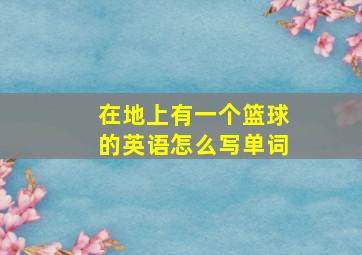 在地上有一个篮球的英语怎么写单词